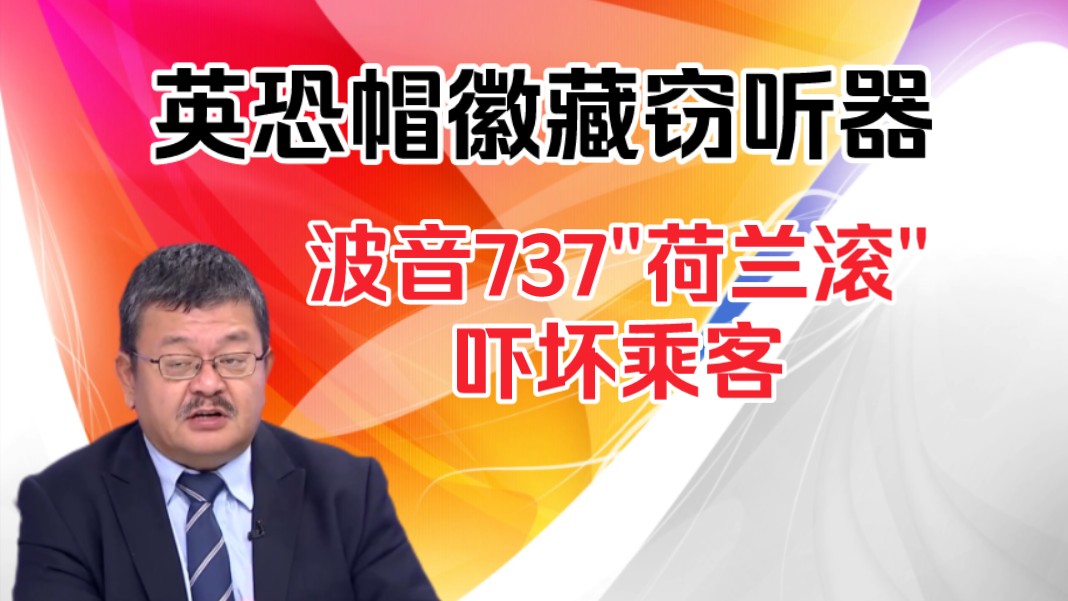 英恐帽徽藏窃听器

波音737"荷兰滚"
吓坏乘客